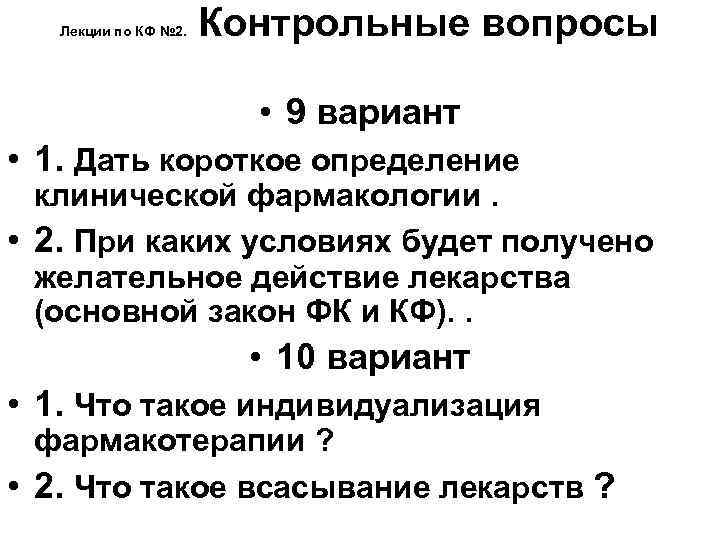 Лекции по КФ №2. Контрольные вопросы

• 9 вариант

• 1. Дать короткое определение клинической фармакологии .

• 2. При каких условиях будет получено желательное действие лекарства (основной закон ФК и КФ). .

• 10 вариант

• 1. Что такое индивидуализация фармакотерапии ?

• 2. Что такое всасывание лекарств ?